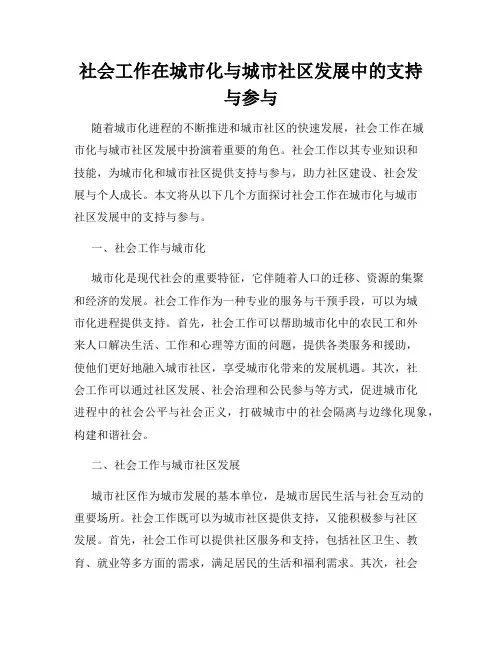 社会工作在城市化与城市社区发展中的支持与参与

随着城市化进程的不断推进和城市社区的快速发展，社会工作在城市化与城市社区发展中扮演着重要的角色。社会工作以其专业知识和技能，为城市化和城市社区提供支持与参与，助力社区建设、社会发展与个人成长。本文将从以下几个方面探讨社会工作在城市化与城市社区发展中的支持与参与。

一、社会工作与城市化

城市化是现代社会的重要特征，它伴随着人口的迁移、资源的集聚和经济的发展。社会工作作为一种专业的服务与干预手段，可以为城市化进程提供支持。首先，社会工作可以帮助城市化中的农民工和外来人口解决生活、工作和心理等方面的问题，提供各类服务和援助，使他们更好地融入城市社区，享受城市化带来的发展机遇。其次，社会工作可以通过社区发展、社会治理和公民参与等方式，促进城市化进程中的社会公平与社会正义，打破城市中的社会隔离与边缘化现象，构建和谐社会。

二、社会工作与城市社区发展

城市社区作为城市发展的基本单位，是城市居民生活与社会互动的重要场所。社会工作既可以为城市社区提供支持，又能积极参与社区发展。首先，社会工作可以提供社区服务和支持，包括社区卫生、教育、就业等多方面的需求，满足居民的生活和福利需求。其次，社会